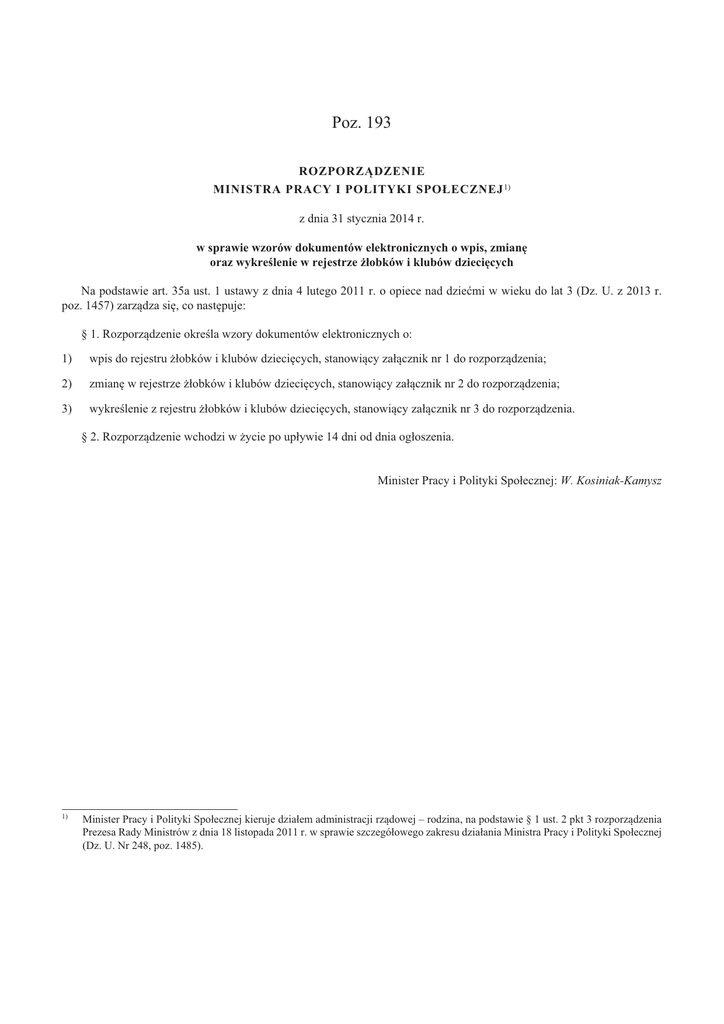 Poz. 193

ROZPORZĄDZENIE
MINISTRA PRACY I POLITYKI SPOŁECZNEJ$^{1)}$

z dnia 31 stycznia 2014 r.

w sprawie wzorów dokumentów elektronicznych o wpis, zmianę oraz wykreślenie w rejestrze żłobków i klubów dziecięcych

Na podstawie art. 35a ust. 1 ustawy z dnia 4 lutego 2011 r. o opiece nad dziećmi w wieku do lat 3 (Dz. U. z 2013 r. poz. 1457) zarządza się, co następuje:

§ 1. Rozporządzenie określa wzory dokumentów elektronicznych o:

1) wpis do rejestru żłobków i klubów dziecięcych, stanowiący załącznik nr 1 do rozporządzenia;

2) zmianę w rejestrze żłobków i klubów dziecięcych, stanowiący załącznik nr 2 do rozporządzenia;

3) wykreślenie z rejestru żłobków i klubów dziecięcych, stanowiący załącznik nr 3 do rozporządzenia.

§ 2. Rozporządzenie wchodzi w życie po upływie 14 dni od dnia ogłoszenia.

Minister Pracy i Polityki Społecznej: W. Kosiniak-Kamysz

$^{1)}$ Minister Pracy i Polityki Społecznej kieruje działem administracji rządowej – rodzina, na podstawie § 1 ust. 2 pkt 3 rozporządzenia Prezesa Rady Ministrów z dnia 18 listopada 2011 r. w sprawie szczegółowego zakresu działania Ministra Pracy i Polityki Społecznej (Dz. U. Nr 248, poz. 1485).